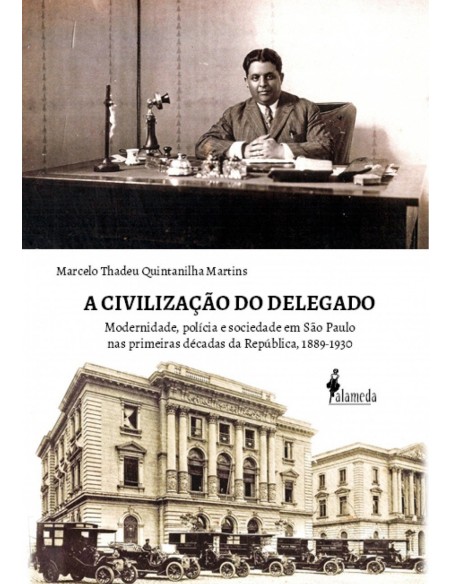 Marcelo Thadeu Quintanilha Martins

A CIVILIZAÇÃO DO DELEGADO

Modernidade, polícia e sociedade em São Paulo nas primeiras décadas da República, 1889-1930

alameda